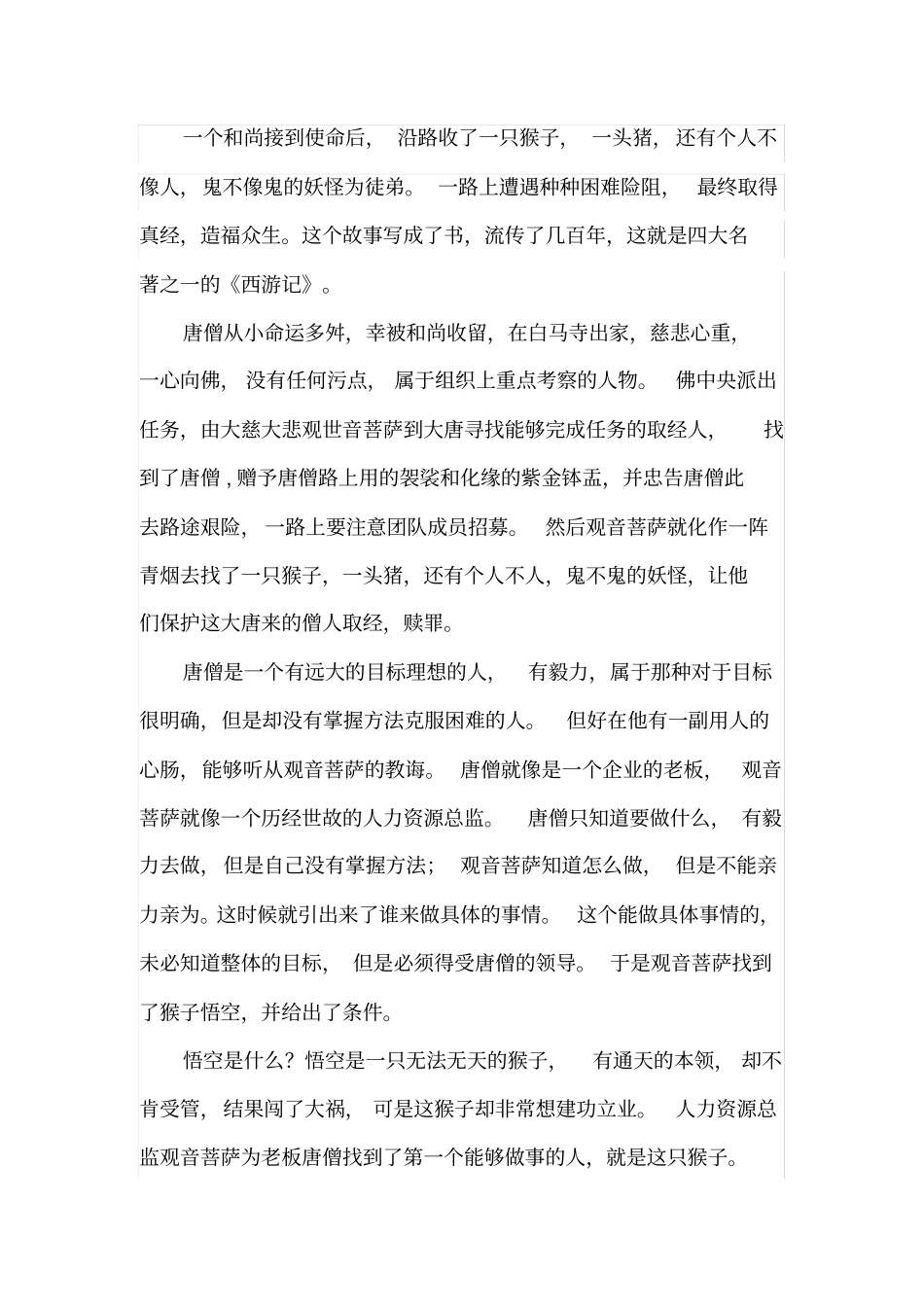 一个和尚接到使命后，沿路收了一只猴子，一头猪，还有个人不像人，鬼不像鬼的妖怪为徒弟。一路上遭遇种种困难险阻，最终取得真经，造福众生。这个故事写成了书，流传了几百年，这就是四大名著之一的《西游记》。

唐僧从小命运多舛，幸被和尚收留，在白马寺出家，慈悲心重，一心向佛，没有任何污点，属于组织上重点考察的人物。佛中央派出任务，由大慈大悲观世音菩萨到大唐寻找能够完成任务的取经人，找到了唐僧，赠予唐僧路上用的袈裟和化缘的紫金钵盂，并忠告唐僧此去路途艰险，一路上要注意团队成员招募。然后观音菩萨就化作一阵青烟去找了一只猴子，一头猪，还有个人不人，鬼不鬼的妖怪，让他们保护这大唐来的僧人取经，赎罪。

唐僧是一个有远大的目标理想的人，有毅力，属于那种对于目标很明确，但是却没有掌握方法克服困难的人。但好在他有一副用人的心肠，能够听从观音菩萨的教诲。唐僧就像是一个企业的老板，观音菩萨就像一个历经世故的人力资源总监。唐僧只知道要做什么，有毅力去做，但是自己没有掌握方法；观音菩萨知道怎么做，但是不能亲力亲为。这时候就引出来了谁来做具体的事情。这个能做具体事情的，未必知道整体的目标，但是必须得受唐僧的领导。于是观音菩萨找到了猴子悟空，并给出了条件。

悟空是什么？悟空是一只无法无天的猴子，有通天的本领，却不肯受管，结果闯了大祸，可是这猴子却非常想建功立业。人力资源总监观音菩萨为老板唐僧找到了第一个能够做事的人，就是这只猴子。